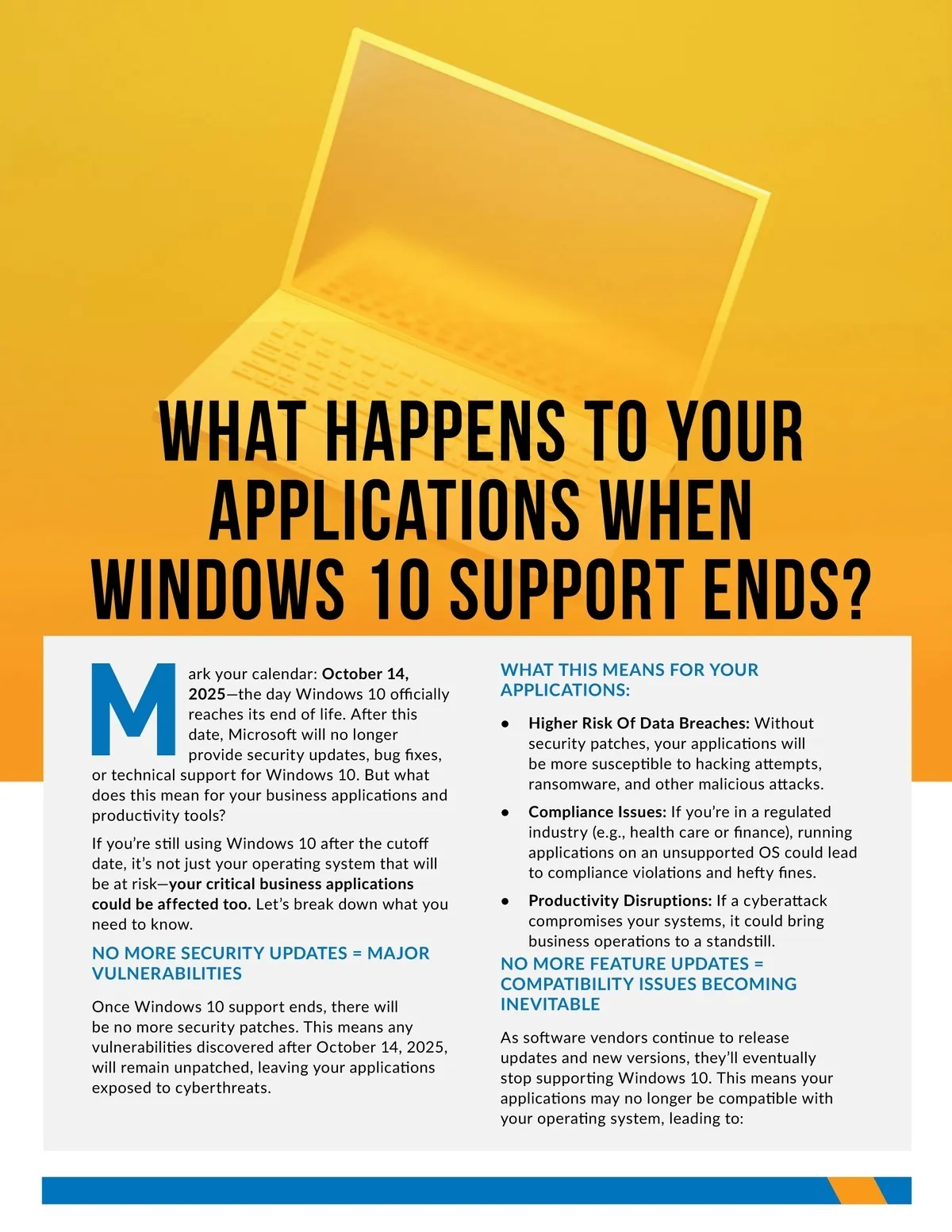 WHAT HAPPENS TO YOUR APPLICATIONS WHEN WINDOWS 10 SUPPORT ENDS?

Mark your calendar: October 14, 2025—the day Windows 10 officially reaches its end of life. After this date, Microsoft will no longer provide security updates, bug fixes, or technical support for Windows 10. But what does this mean for your business applications and productivity tools?

If you're still using Windows 10 after the cutoff date, it's not just your operating system that will be at risk—your critical business applications could be affected too. Let's break down what you need to know.

NO MORE SECURITY UPDATES = MAJOR VULNERABILITIES

Once Windows 10 support ends, there will be no more security patches. This means any vulnerabilities discovered after October 14, 2025, will remain unpatched, leaving your applications exposed to cyberthreats.

WHAT THIS MEANS FOR YOUR APPLICATIONS:

• Higher Risk Of Data Breaches: Without security patches, your applications will be more susceptible to hacking attempts, ransomware, and other malicious attacks.

• Compliance Issues: If you're in a regulated industry (e.g., health care or finance), running applications on an unsupported OS could lead to compliance violations and hefty fines.

• Productivity Disruptions: If a cyberattack compromises your systems, it could bring business operations to a standstill.

NO MORE FEATURE UPDATES = COMPATIBILITY ISSUES BECOMING INEVITABLE

As software vendors continue to release updates and new versions, they'll eventually stop supporting Windows 10. This means your applications may no longer be compatible with your operating system, leading to: